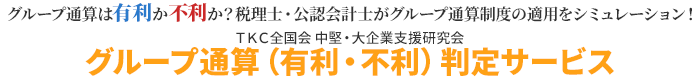 グループ通算は有利か不利か？税理士・公認会計士がグループ通算制度の適用をシミュレーション！

ＴＫＣ全国会 中堅・大企業支援研究会

グループ通算（有利・不利）判定サービス